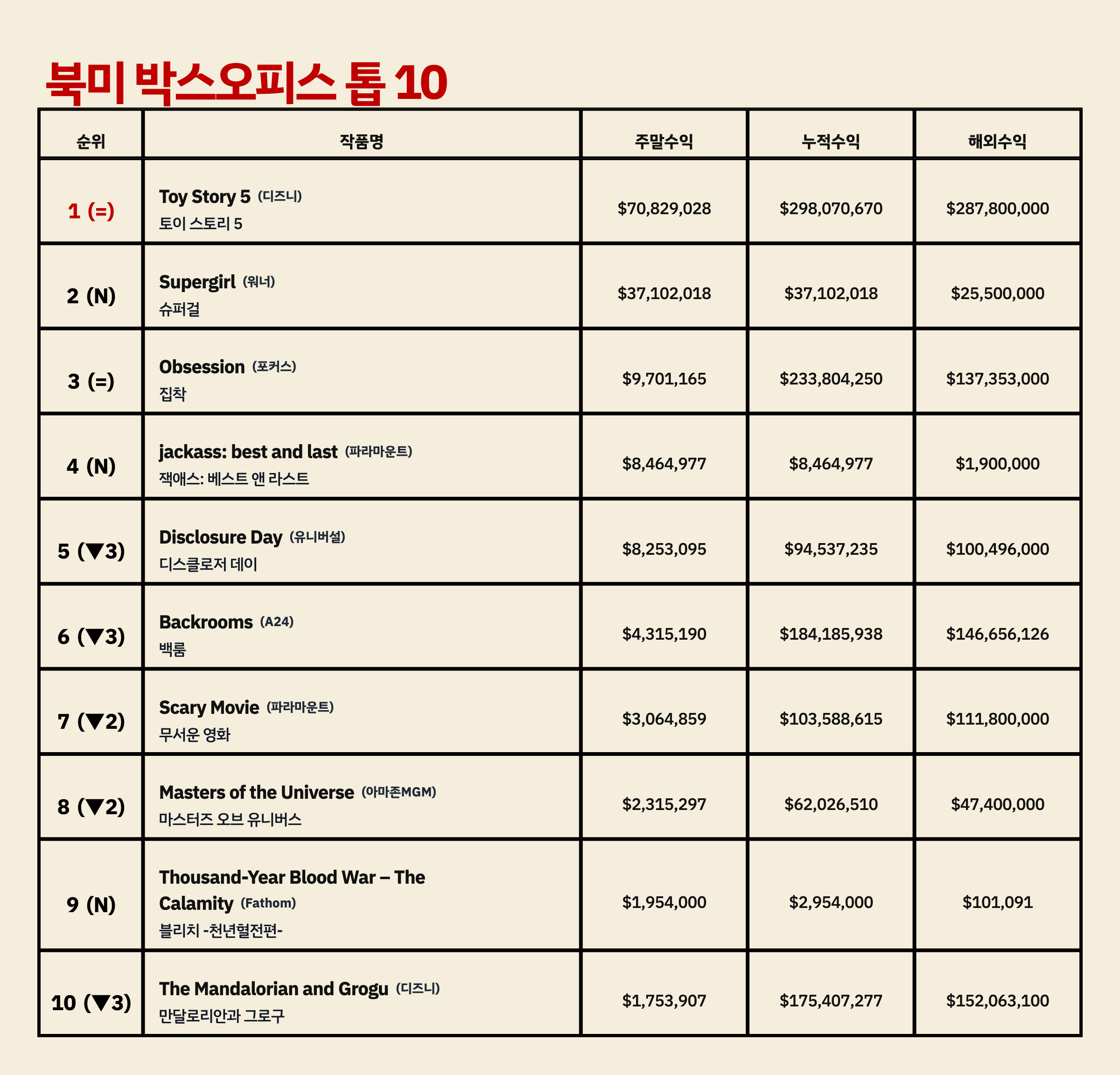 북미 박스오피스 톱 10

| 순위 | 작품명 | 주말수익 | 누적수익 | 해외수익 |
|---|---|---|---|---|
| 1 (=) | Toy Story 5 (디즈니) 토이 스토리 5 | $70,829,028 | $298,070,670 | $287,800,000 |
| 2 (N) | Supergirl (워너) 슈퍼걸 | $37,102,018 | $37,102,018 | $25,500,000 |
| 3 (=) | Obsession (포커스) 집착 | $9,701,165 | $233,804,250 | $137,353,000 |
| 4 (N) | jackass: best and last (파라마운트) 잭애스: 베스트 앤 라스트 | $8,464,977 | $8,464,977 | $1,900,000 |
| 5 (▼3) | Disclosure Day (유니버설) 디스클로저 데이 | $8,253,095 | $94,537,235 | $100,496,000 |
| 6 (▼3) | Backrooms (A24) 백룸 | $4,315,190 | $184,185,938 | $146,656,126 |
| 7 (▼2) | Scary Movie (파라마운트) 무서운 영화 | $3,064,859 | $103,588,615 | $111,800,000 |
| 8 (▼2) | Masters of the Universe (아마존MGM) 마스터즈 오브 유니버스 | $2,315,297 | $62,026,510 | $47,400,000 |
| 9 (N) | Thousand-Year Blood War – The Calamity (Fathom) 블리치 -천년혈전편- | $1,954,000 | $2,954,000 | $101,091 |
| 10 (▼3) | The Mandalorian and Grogu (디즈니) 만달로리안과 그로구 | $1,753,907 | $175,407,277 | $152,063,100 |